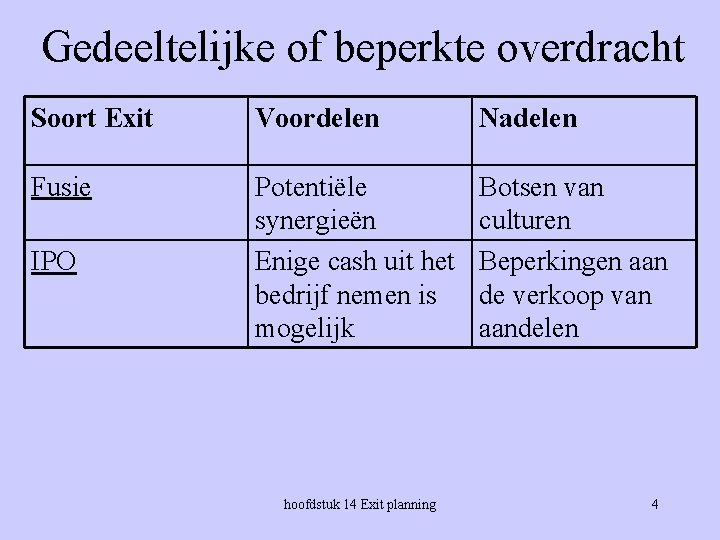 Gedeeltelijke of beperkte overdracht

| Soort Exit | Voordelen | Nadelen |
|---|---|---|
| Fusie | Potentiële synergieën | Botsen van culturen |
| IPO | Enige cash uit het bedrijf nemen is mogelijk | Beperkingen aan de verkoop van aandelen |

hoofdstuk 14 Exit planning

4